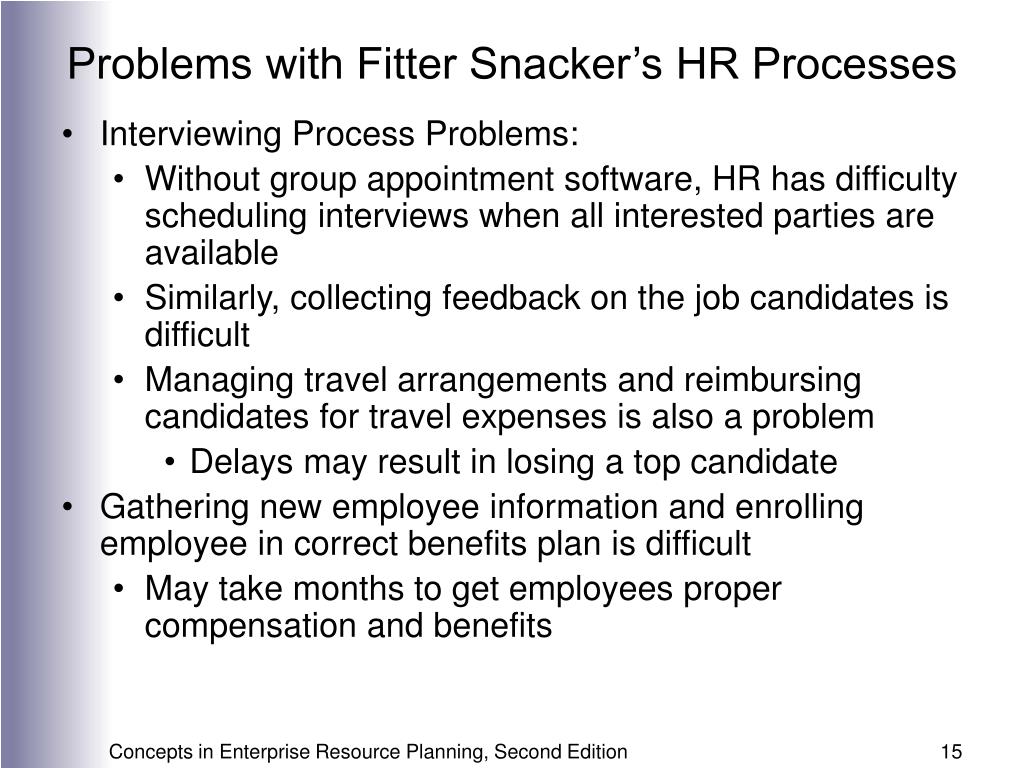 Problems with Fitter Snacker's HR Processes

• Interviewing Process Problems:
  • Without group appointment software, HR has difficulty scheduling interviews when all interested parties are available
  • Similarly, collecting feedback on the job candidates is difficult
  • Managing travel arrangements and reimbursing candidates for travel expenses is also a problem
    • Delays may result in losing a top candidate
• Gathering new employee information and enrolling employee in correct benefits plan is difficult
  • May take months to get employees proper compensation and benefits

Concepts in Enterprise Resource Planning, Second Edition

15